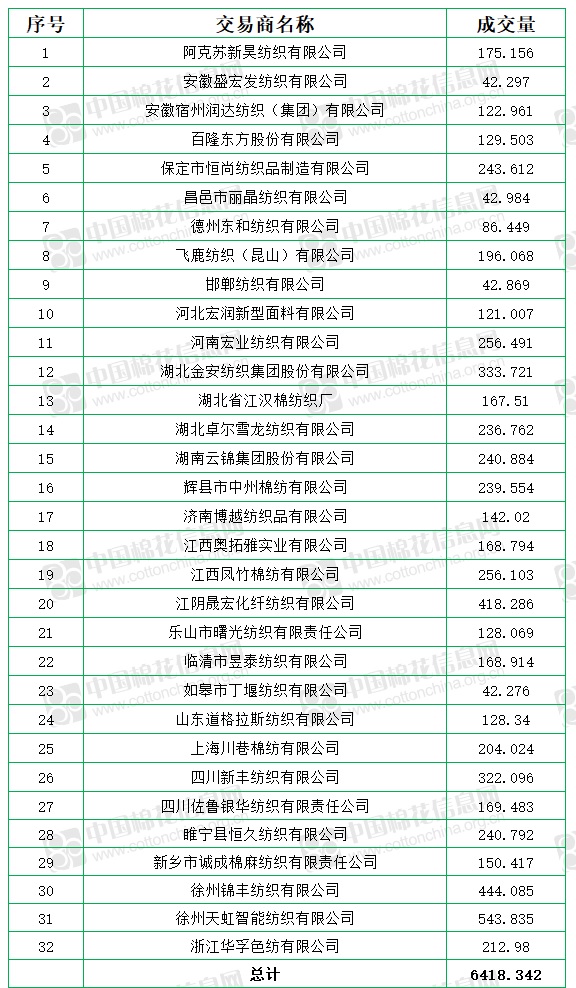 | 序号 | 交易商名称 | 成交量 |
|---|---|---|
| 1 | 阿克苏新昊纺织有限公司 | 175.156 |
| 2 | 安徽盛宏发纺织有限公司 | 42.297 |
| 3 | 安徽宿州润达纺织（集团）有限公司 | 122.961 |
| 4 | 百隆东方股份有限公司 | 129.503 |
| 5 | 保定市恒尚纺织品制造有限公司 | 243.612 |
| 6 | 昌邑市丽晶纺织有限公司 | 42.984 |
| 7 | 德州东和纺织有限公司 | 86.449 |
| 8 | 飞鹿纺织（昆山）有限公司 | 196.068 |
| 9 | 邯郸纺织有限公司 | 42.869 |
| 10 | 河北宏润新型面料有限公司 | 121.007 |
| 11 | 河南宏业纺织有限公司 | 256.491 |
| 12 | 湖北金安纺织集团股份有限公司 | 333.721 |
| 13 | 湖北省江汉棉纺织厂 | 167.51 |
| 14 | 湖北卓尔雪龙纺织有限公司 | 236.762 |
| 15 | 湖南云锦集团股份有限公司 | 240.884 |
| 16 | 辉县市中州棉纺有限公司 | 239.554 |
| 17 | 济南博越纺织品有限公司 | 142.02 |
| 18 | 江西奥拓雅实业有限公司 | 168.794 |
| 19 | 江西凤竹棉纺有限公司 | 256.103 |
| 20 | 江阴晟宏化纤纺织有限公司 | 418.286 |
| 21 | 乐山市曙光纺织有限责任公司 | 128.069 |
| 22 | 临清市昱泰纺织有限公司 | 168.914 |
| 23 | 如皋市丁堰纺织有限公司 | 42.276 |
| 24 | 山东道格拉斯纺织有限公司 | 128.34 |
| 25 | 上海川巷棉纺有限公司 | 204.024 |
| 26 | 四川新丰纺织有限公司 | 322.096 |
| 27 | 四川佐鲁银华纺织有限责任公司 | 169.483 |
| 28 | 睢宁县恒久纺织有限公司 | 240.792 |
| 29 | 新乡市诚成棉麻纺织有限责任公司 | 150.417 |
| 30 | 徐州锦丰纺织有限公司 | 444.085 |
| 31 | 徐州天虹智能纺织有限公司 | 543.835 |
| 32 | 浙江华孚色纺有限公司 | 212.98 |
| | 总计 | 6418.342 |

中国棉花信息网 www.cottonchina.org